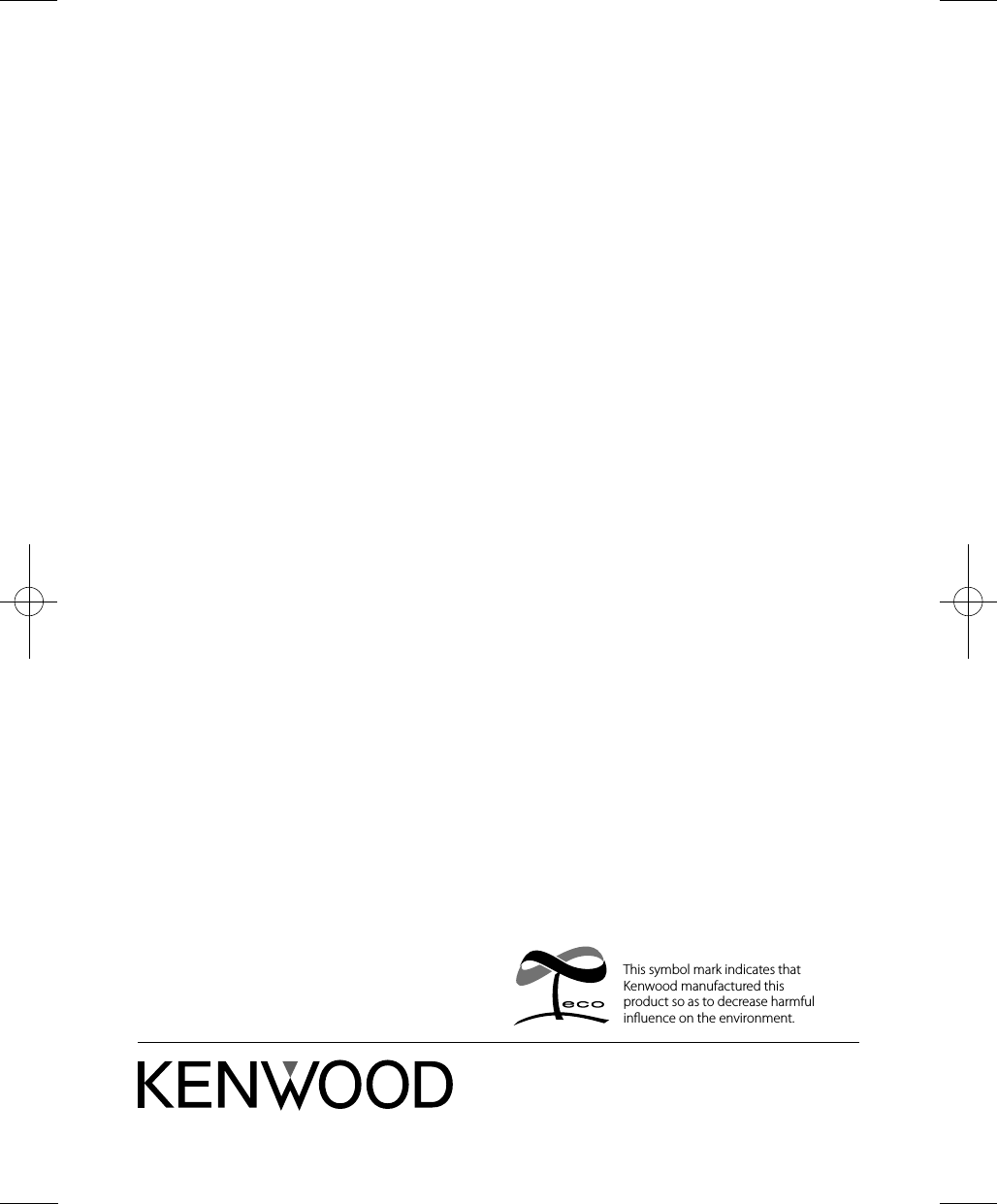 eco

This symbol mark indicates that Kenwood manufactured this product so as to decrease harmful influence on the environment.

KENWOOD